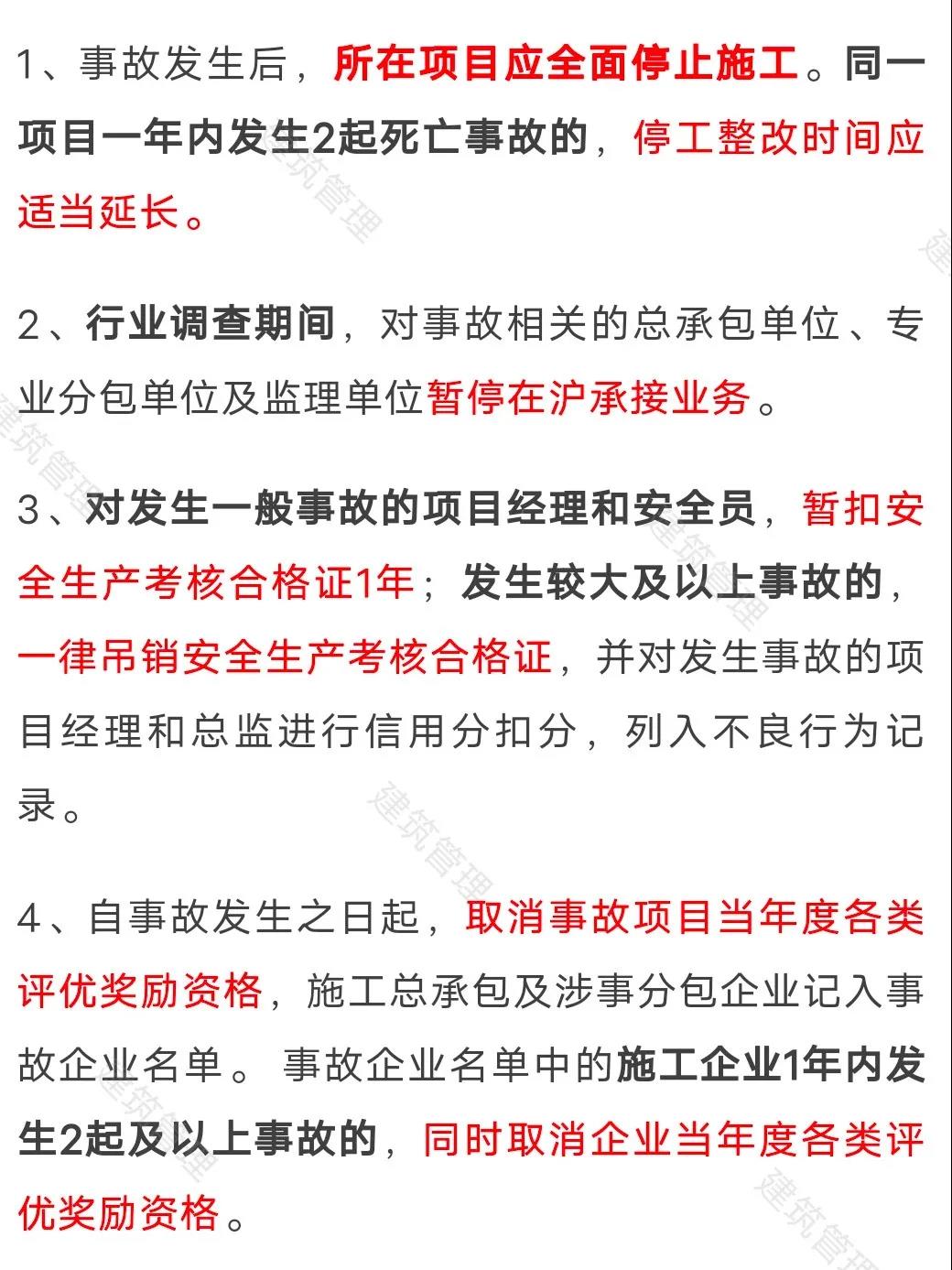 1、事故发生后，所在项目应全面停止施工。同一项目一年内发生2起死亡事故的，停工整改时间应适当延长。

2、行业调查期间，对事故相关的总承包单位、专业分包单位及监理单位暂停在沪承接业务。

3、对发生一般事故的项目经理和安全员，暂扣安全生产考核合格证1年；发生较大及以上事故的，一律吊销安全生产考核合格证，并对发生事故的项目经理和总监进行信用分扣分，列入不良行为记录。

4、自事故发生之日起，取消事故项目当年度各类评优奖励资格，施工总承包及涉事分包企业记入事故企业名单。事故企业名单中的施工企业1年内发生2起及以上事故的，同时取消企业当年度各类评优奖励资格。

建筑管理 建筑管理 建筑管理 建筑管理 建筑管理 建筑管理 建筑管理